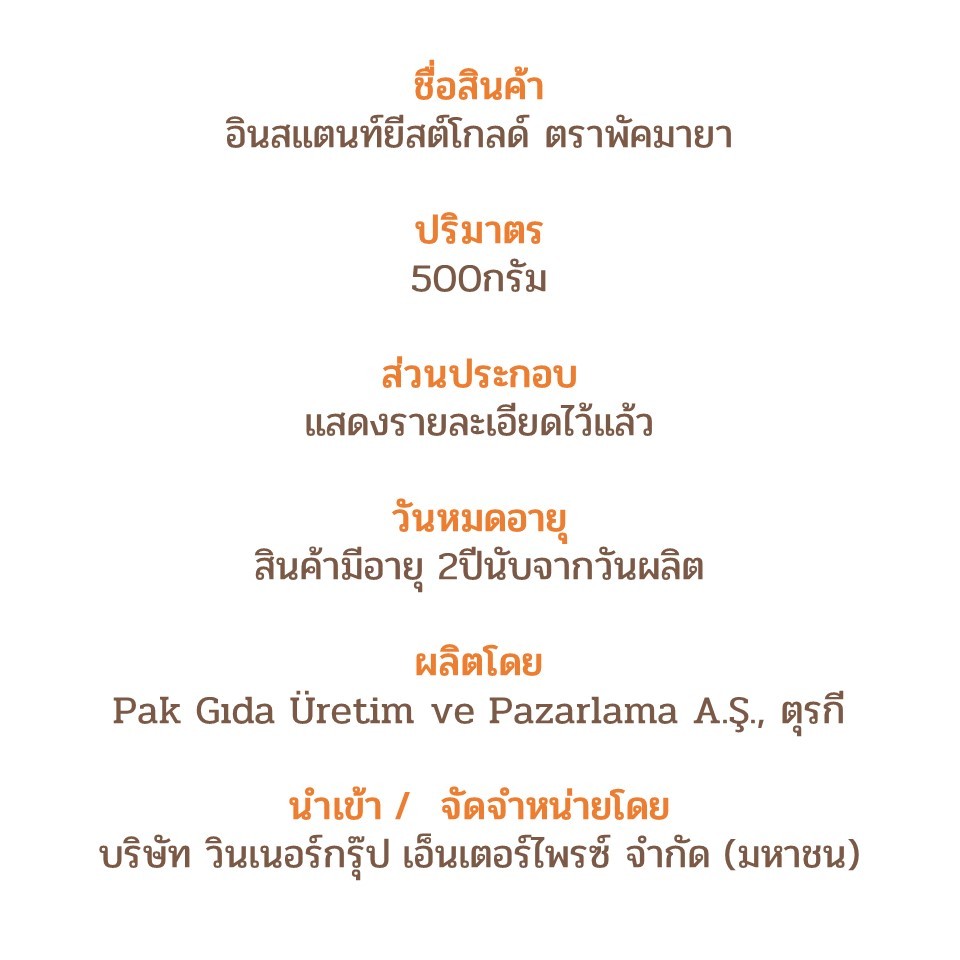 ชื่อสินค้า
อินสแตนท์ยีสต์โกลด์ ตราพัคมายา

ปริมาตร
500กรัม

ส่วนประกอบ
แสดงรายละเอียดไว้แล้ว

วันหมดอายุ
สินค้ามีอายุ 2ปีนับจากวันผลิต

ผลิตโดย
Pak Gıda Üretim ve Pazarlama A.Ş., ตุรกี

นำเข้า / จัดจำหน่ายโดย
บริษัท วินเนอร์กรุ๊ป เอ็นเตอร์ไพรซ์ จำกัด (มหาชน)